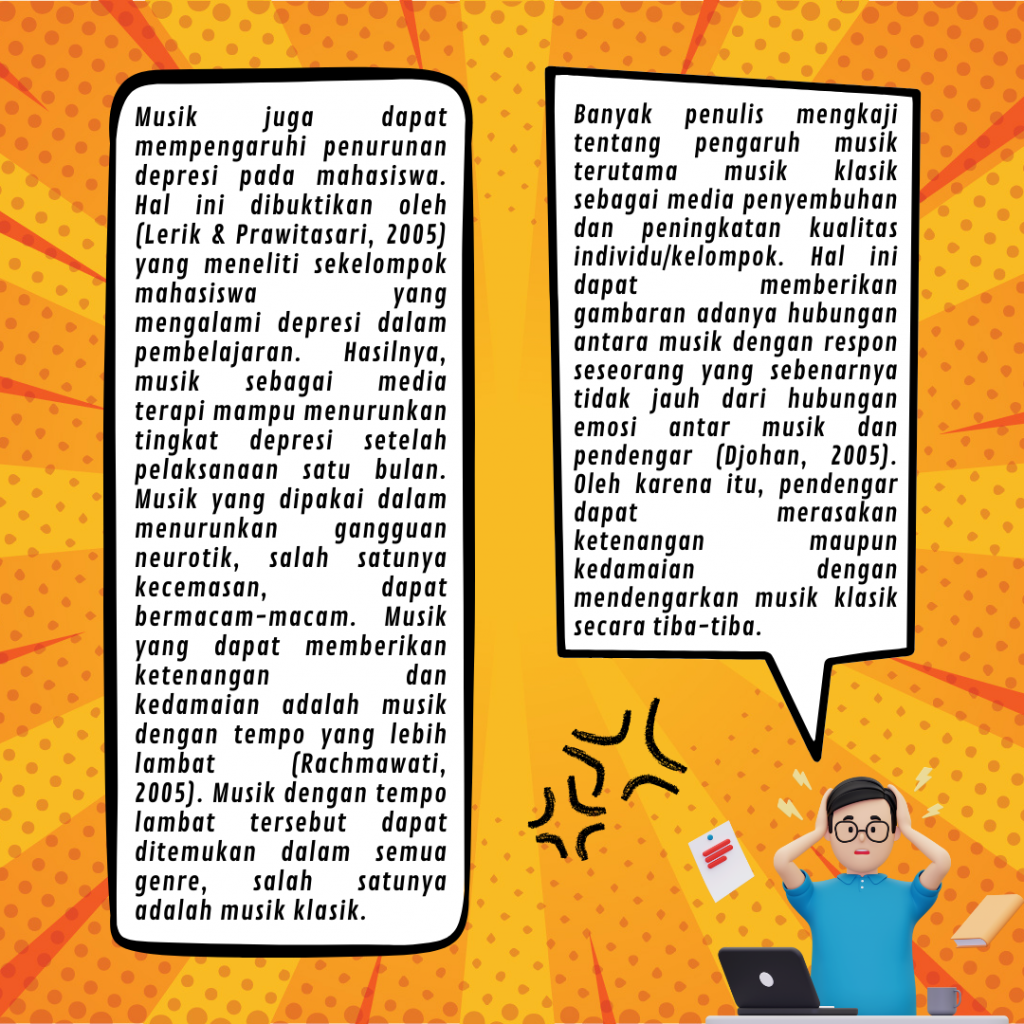 Musik juga dapat mempengaruhi penurunan depresi pada mahasiswa. Hal ini dibuktikan oleh (Lerik & Prawitasari, 2005) yang meneliti sekelompok mahasiswa yang mengalami depresi dalam pembelajaran. Hasilnya, musik sebagai media terapi mampu menurunkan tingkat depresi setelah pelaksanaan satu bulan. Musik yang dipakai dalam menurunkan gangguan neurotik, salah satunya kecemasan, dapat bermacam-macam. Musik yang dapat memberikan ketenangan dan kedamaian adalah musik dengan tempo yang lebih lambat (Rachmawati, 2005). Musik dengan tempo lambat tersebut dapat ditemukan dalam semua genre, salah satunya adalah musik klasik.

Banyak penulis mengkaji tentang pengaruh musik terutama musik klasik sebagai media penyembuhan dan peningkatan kualitas individu/kelompok. Hal ini dapat memberikan gambaran adanya hubungan antara musik dengan respon seseorang yang sebenarnya tidak jauh dari hubungan emosi antar musik dan pendengar (Djohan, 2005). Oleh karena itu, pendengar dapat merasakan ketenangan maupun kedamaian dengan mendengarkan musik klasik secara tiba-tiba.